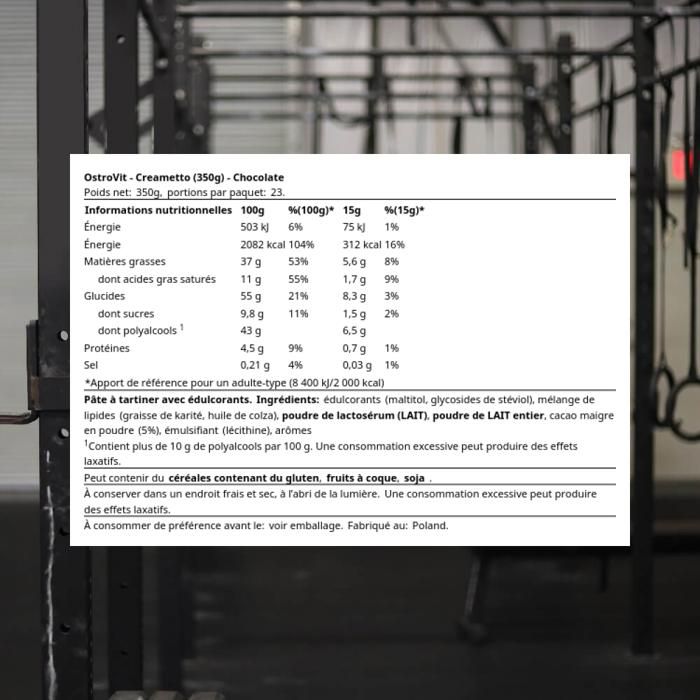 OstroVit - Creametto (350g) - Chocolate
Poids net: 350g, portions par paquet: 23.

| Informations nutritionnelles | 100g | %(100g)* | 15g | %(15g)* |
|---|---|---|---|---|
| Énergie | 503 kJ | 6% | 75 kJ | 1% |
| Énergie | 2082 kcal | 104% | 312 kcal | 16% |
| Matières grasses | 37 g | 53% | 5,6 g | 8% |
| dont acides gras saturés | 11 g | 55% | 1,7 g | 9% |
| Glucides | 55 g | 21% | 8,3 g | 3% |
| dont sucres | 9,8 g | 11% | 1,5 g | 2% |
| dont polyalcools $^1$ | 43 g | | 6,5 g | |
| Protéines | 4,5 g | 9% | 0,7 g | 1% |
| Sel | 0,21 g | 4% | 0,03 g | 1% |

*Apport de référence pour un adulte-type (8 400 kJ/2 000 kcal)

Pâte à tartiner avec édulcorants. Ingrédients: édulcorants (maltitol, glycosides de stéviol), mélange de lipides (graisse de karité, huile de colza), poudre de lactosérum (LAIT), poudre de LAIT entier, cacao maigre en poudre (5%), émulsifiant (lécithine), arômes
$^1$Contient plus de 10 g de polyalcools par 100 g. Une consommation excessive peut produire des effets laxatifs.

Peut contenir du céréales contenant du gluten, fruits à coque, soja .

À conserver dans un endroit frais et sec, à l'abri de la lumière. Une consommation excessive peut produire des effets laxatifs.

À consommer de préférence avant le: voir emballage. Fabriqué au: Poland.